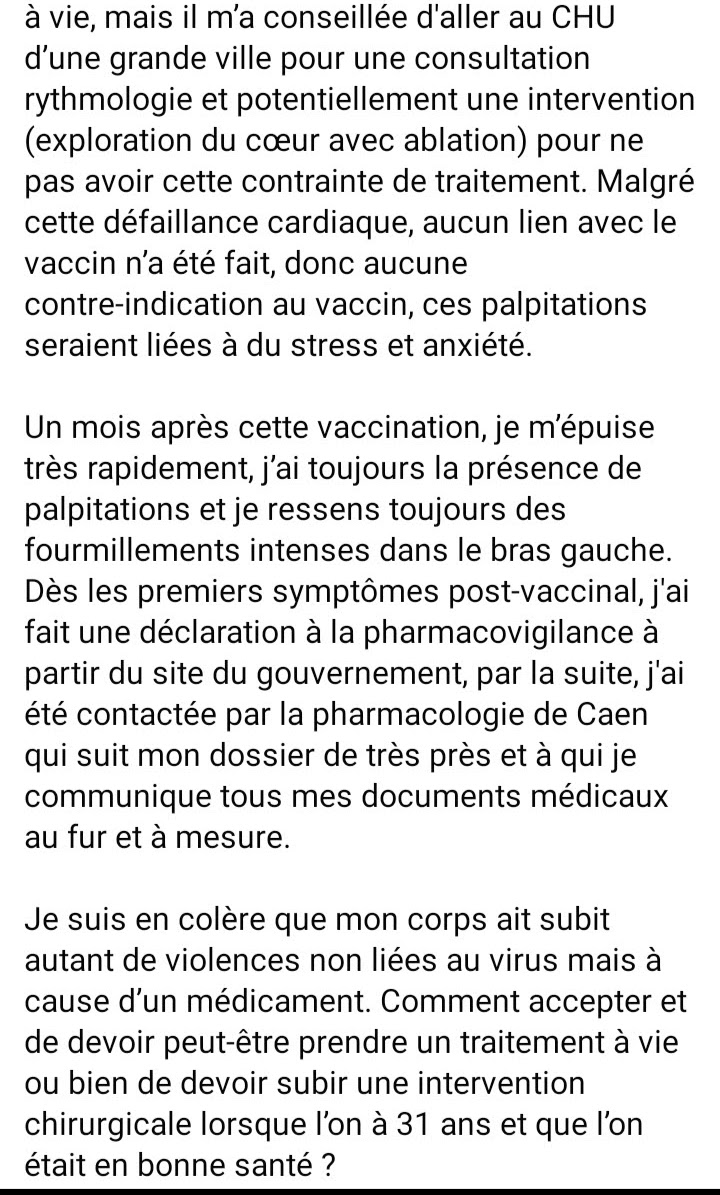 à vie, mais il m'a conseillée d'aller au CHU d'une grande ville pour une consultation rythmologie et potentiellement une intervention (exploration du cœur avec ablation) pour ne pas avoir cette contrainte de traitement. Malgré cette défaillance cardiaque, aucun lien avec le vaccin n'a été fait, donc aucune contre-indication au vaccin, ces palpitations seraient liées à du stress et anxiété.

Un mois après cette vaccination, je m'épuise très rapidement, j'ai toujours la présence de palpitations et je ressens toujours des fourmillements intenses dans le bras gauche. Dès les premiers symptômes post-vaccinal, j'ai fait une déclaration à la pharmacovigilance à partir du site du gouvernement, par la suite, j'ai été contactée par la pharmacologie de Caen qui suit mon dossier de très près et à qui je communique tous mes documents médicaux au fur et à mesure.

Je suis en colère que mon corps ait subit autant de violences non liées au virus mais à cause d'un médicament. Comment accepter et de devoir peut-être prendre un traitement à vie ou bien de devoir subir une intervention chirurgicale lorsque l'on à 31 ans et que l'on était en bonne santé ?